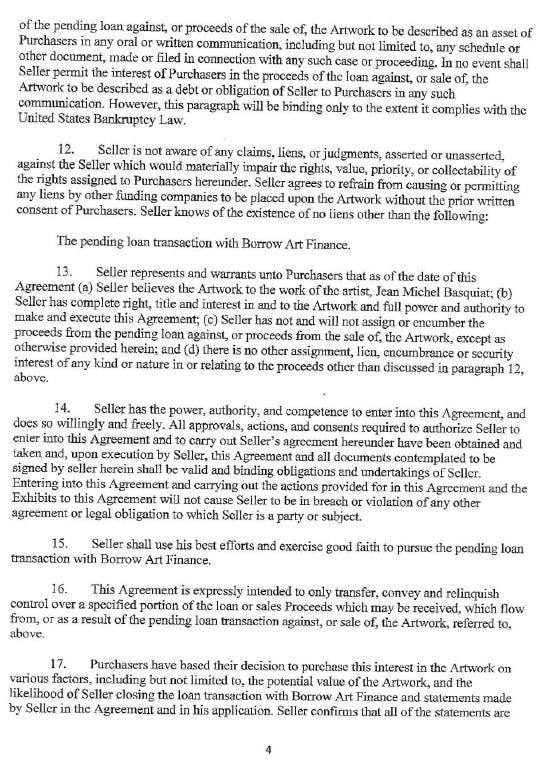 of the pending loan against, or proceeds of the sale of, the Artwork to be described as an asset of Purchasers in any oral or written communication, including but not limited to, any schedule or other document, made or filed in connection with any such case or proceeding. In no event shall Seller permit the interest of Purchasers in the proceeds of the loan against, or sale of, the Artwork to be described as a debt or obligation of Seller to Purchasers in any such communication. However, this paragraph will be binding only to the extent it complies with the United States Bankruptcy Law.

12. Seller is not aware of any claims, liens, or judgments, asserted or unasserted, against the Seller which would materially impair the rights, value, priority, or collectability of the rights assigned to Purchasers hereunder. Seller agrees to refrain from causing or permitting any liens by other funding companies to be placed upon the Artwork without the prior written consent of Purchasers. Seller knows of the existence of no liens other than the following:

The pending loan transaction with Borrow Art Finance.

13. Seller represents and warrants unto Purchasers that as of the date of this Agreement (a) Seller believes the Artwork to the work of the artist, Jean Michel Basquiat; (b) Seller has complete right, title and interest in and to the Artwork and full power and authority to make and execute this Agreement; (c) Seller has not and will not assign or encumber the proceeds from the pending loan against, or proceeds from the sale of, the Artwork, except as otherwise provided herein; and (d) there is no other assignment, lien, encumbrance or security interest of any kind or nature in or relating to the proceeds other than discussed in paragraph 12, above.

14. Seller has the power, authority, and competence to enter into this Agreement, and does so willingly and freely. All approvals, actions, and consents required to authorize Seller to enter into this Agreement and to carry out Seller's agreement hereunder have been obtained and taken and, upon execution by Seller, this Agreement and all documents contemplated to be signed by seller herein shall be valid and binding obligations and undertakings of Seller. Entering into this Agreement and carrying out the actions provided for in this Agreement and the Exhibits to this Agreement will not cause Seller to be in breach or violation of any other agreement or legal obligation to which Seller is a party or subject.

15. Seller shall use his best efforts and exercise good faith to pursue the pending loan transaction with Borrow Art Finance.

16. This Agreement is expressly intended to only transfer, convey and relinquish control over a specified portion of the loan or sales Proceeds which may be received, which flow from, or as a result of the pending loan transaction against, or sale of, the Artwork, referred to, above.

17. Purchasers have based their decision to purchase this interest in the Artwork on various factors, including but not limited to, the potential value of the Artwork, and the likelihood of Seller closing the loan transaction with Borrow Art Finance and statements made by Seller in the Agreement and in his application. Seller confirms that all of the statements are

4